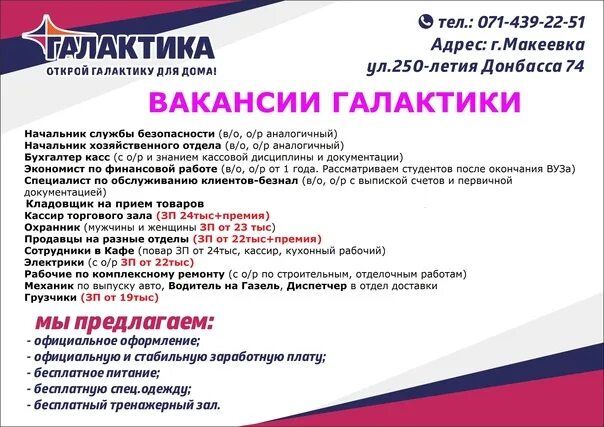 ГАЛАКТИКА
ОТКРОЙ ГАЛАКТИКУ ДЛЯ ДОМА!

тел.: 071-439-22-51
Адрес: г.Макеевка
ул.250-летия Донбасса 74

ВАКАНСИИ ГАЛАКТИКИ

Начальник службы безопасности (в/о, о/р аналогичный)
Начальник хозяйственного отдела (в/о, о/р аналогичный)
Бухгалтер касс (с о/р и знанием кассовой дисциплины и документации)
Экономист по финансовой работе (в/о, о/р от 1 года. Рассматриваем студентов после окончания ВУЗа)
Специалист по обслуживанию клиентов-безнал (в/о, о/р с выпиской счетов и первичной документацией)
Кладовщик на прием товаров
Кассир торгового зала (ЗП 24тыс+премия)
Охранник (мужчины и женщины ЗП от 23 тыс)
Продавцы на разные отделы (ЗП от 22тыс+премия)
Сотрудники в Кафе (повар ЗП от 24тыс, кассир, кухонный рабочий)
Электрики (с о/р ЗП от 22тыс)
Рабочие по комплексному ремонту (с о/р по строительным, отделочным работам)
Механик по выпуску авто, Водитель на Газель, Диспетчер в отдел доставки
Грузчики (ЗП от 19тыс)

мы предлагаем:
- официальное оформление;
- официальную и стабильную заработную плату;
- бесплатное питание;
- бесплатную спец.одежду;
- бесплатный тренажерный зал.